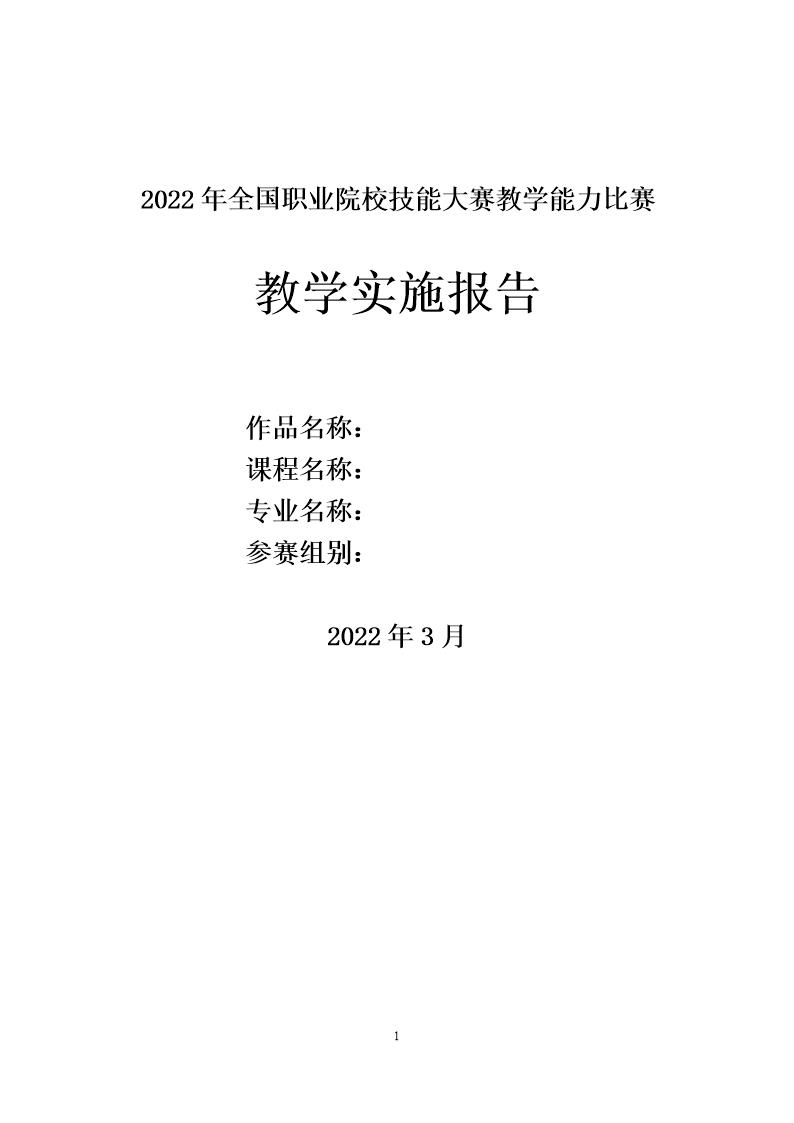 2022 年全国职业院校技能大赛教学能力比赛

教学实施报告

作品名称：
课程名称：
专业名称：
参赛组别：

2022 年 3 月

1